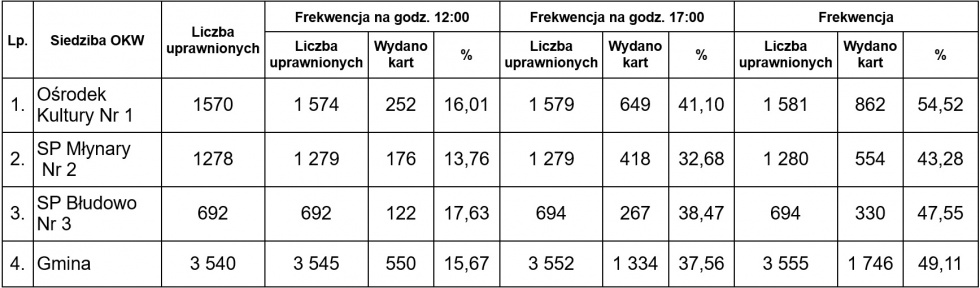 | Lp. | Siedziba OKW | Liczba uprawnionych | Frekwencja na godz. 12:00 | | | Frekwencja na godz. 17:00 | | | Frekwencja | | |
|---|---|---|---|---|---|---|---|---|---|---|---|
| | | | Liczba uprawnionych | Wydano kart | % | Liczba uprawnionych | Wydano kart | % | Liczba uprawnionych | Wydano kart | % |
| 1. | Ośrodek Kultury Nr 1 | 1570 | 1 574 | 252 | 16,01 | 1 579 | 649 | 41,10 | 1 581 | 862 | 54,52 |
| 2. | SP Młynary Nr 2 | 1278 | 1 279 | 176 | 13,76 | 1 279 | 418 | 32,68 | 1 280 | 554 | 43,28 |
| 3. | SP Błudowo Nr 3 | 692 | 692 | 122 | 17,63 | 694 | 267 | 38,47 | 694 | 330 | 47,55 |
| 4. | Gmina | 3 540 | 3 545 | 550 | 15,67 | 3 552 | 1 334 | 37,56 | 3 555 | 1 746 | 49,11 |